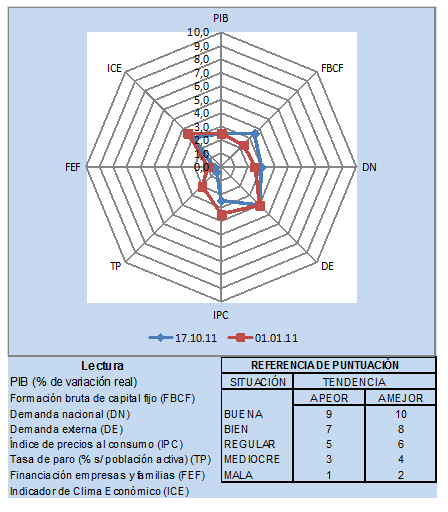 PIB
10,0
9,0
8,0
7,0
6,0
5,0
4,0
3,0
2,0
1,0
0,0
FBCF
DN
DE
IPC
TP
FEF
ICE

17.10.11 01.01.11

Lectura
PIB (% de variación real)
Formación bruta de capital fijo (FBCF)
Demanda nacional (DN)
Demanda externa (DE)
Índice de precios al consumo (IPC)
Tasa de paro (% s/ población activa) (TP)
Financiación empresas y familias (FEF)
Indicador de Clima Económico (ICE)

| REFERENCIA DE PUNTUACIÓN | | |
|---|---|---|
| SITUACIÓN | TENDENCIA | |
| | A PEOR | A MEJOR |
| BUENA | 9 | 10 |
| BIEN | 7 | 8 |
| REGULAR | 5 | 6 |
| MEDIOCRE | 3 | 4 |
| MALA | 1 | 2 |